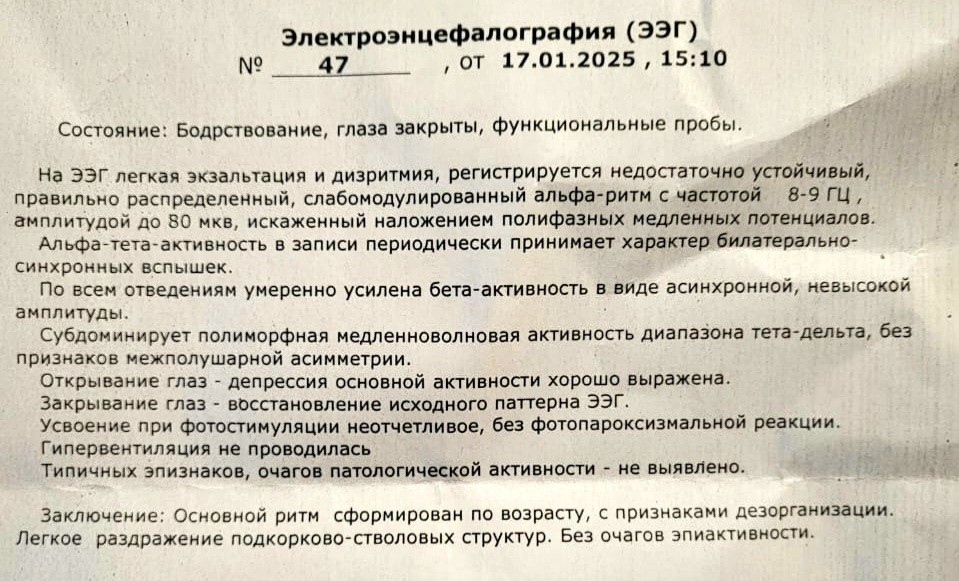 Электроэнцефалография (ЭЭГ)
№ 47 , от 17.01.2025 , 15:10

Состояние: Бодрствование, глаза закрыты, функциональные пробы.

На ЭЭГ легкая экзальтация и дизритмия, регистрируется недостаточно устойчивый, правильно распределенный, слабомодулированный альфа-ритм с частотой 8-9 ГЦ , амплитудой до 80 мкв, искаженный наложением полифазных медленных потенциалов.
Альфа-тета-активность в записи периодически принимает характер билатерально-синхронных вспышек.
По всем отведениям умеренно усилена бета-активность в виде асинхронной, невысокой амплитуды.
Субдоминирует полиморфная медленноволновая активность диапазона тета-дельта, без признаков межполушарной асимметрии.
Открывание глаз - депрессия основной активности хорошо выражена.
Закрывание глаз - восстановление исходного паттерна ЭЭГ.
Усвоение при фотостимуляции неотчетливое, без фотопароксизмальной реакции.
Гипервентиляция не проводилась
Типичных эпизнаков, очагов патологической активности - не выявлено.

Заключение: Основной ритм сформирован по возрасту, с признаками дезорганизации. Легкое раздражение подкорково-стволовых структур. Без очагов эпиактивности.